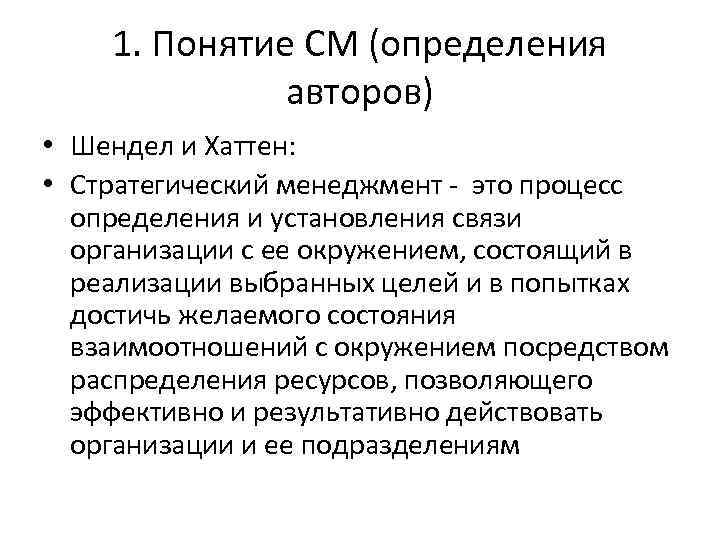 1. Понятие СМ (определения авторов)

• Шендел и Хаттен:

• Стратегический менеджмент - это процесс определения и установления связи организации с ее окружением, состоящий в реализации выбранных целей и в попытках достичь желаемого состояния взаимоотношений с окружением посредством распределения ресурсов, позволяющего эффективно и результативно действовать организации и ее подразделениям